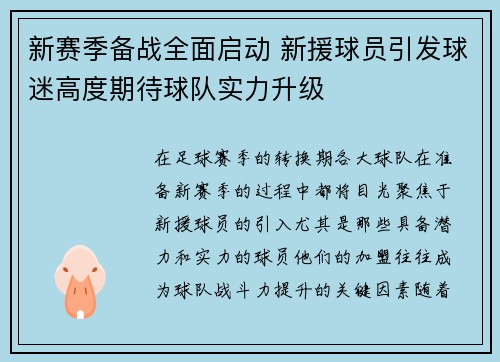 新赛季备战全面启动 新援球员引发球迷高度期待球队实力升级

在足球赛季的转换期各大球队在准备新赛季的过程中都将目光聚焦于新援球员的引入尤其是那些具备潜力和实力的球员他们的加盟往往成为球队战斗力提升的关键因素随着